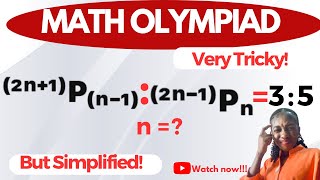 MATH OLYMPIAD

Very Tricky!

${}^{(2n+1)}P_{(n-1)} : {}^{(2n-1)}P_n = 3:5$

n =?

But Simplified!

Watch now!!!